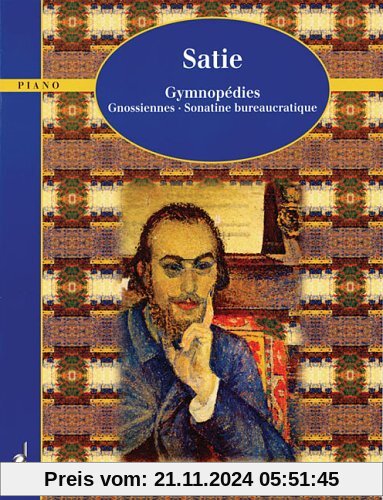 PIANO

Satie

Gymnopédies
Gnossiennes · Sonatine bureaucratique

Preis vom: 21.11.2024 05:51:45